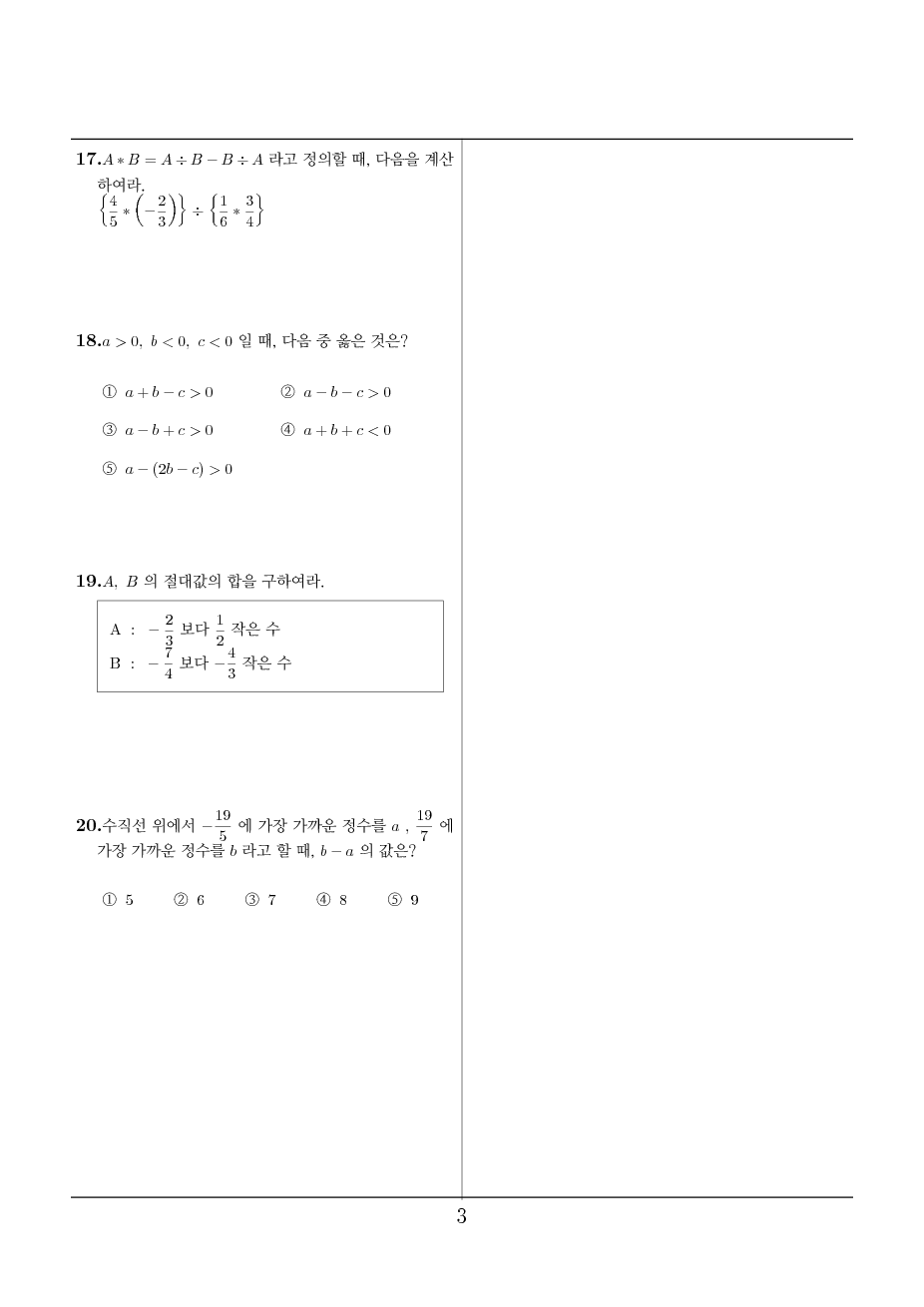 17. $A * B = A \div B - B \div A$ 라고 정의할 때, 다음을 계산하여라.
$\left\{\frac{4}{5} * \left(-\frac{2}{3}\right)\right\} \div \left\{\frac{1}{6} * \frac{3}{4}\right\}$

18. $a > 0,\ b < 0,\ c < 0$ 일 때, 다음 중 옳은 것은?

① $a + b - c > 0$
② $a - b - c > 0$
③ $a - b + c > 0$
④ $a + b + c < 0$
⑤ $a - (2b - c) > 0$

19. $A,\ B$ 의 절대값의 합을 구하여라.

A : $-\frac{2}{3}$ 보다 $\frac{1}{2}$ 작은 수
B : $-\frac{7}{4}$ 보다 $-\frac{4}{3}$ 작은 수

20. 수직선 위에서 $-\frac{19}{5}$ 에 가장 가까운 정수를 $a$ , $\frac{19}{7}$ 에 가장 가까운 정수를 $b$ 라고 할 때, $b - a$ 의 값은?

① 5 ② 6 ③ 7 ④ 8 ⑤ 9

3